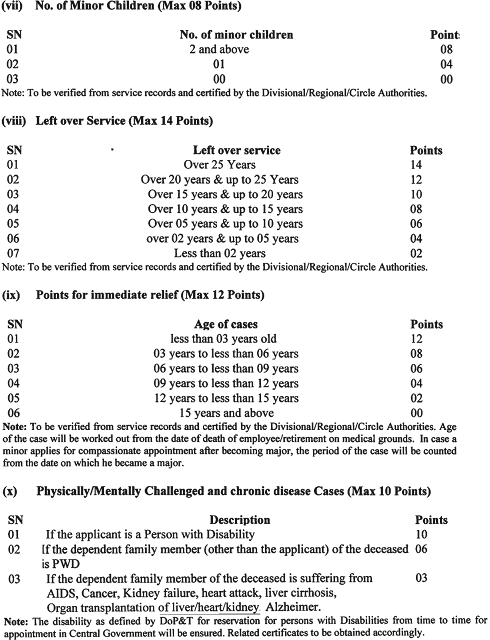 (vii) No. of Minor Children (Max 08 Points)

| SN | No. of minor children | Point |
|---|---|---|
| 01 | 2 and above | 08 |
| 02 | 01 | 04 |
| 03 | 00 | 00 |

Note: To be verified from service records and certified by the Divisional/Regional/Circle Authorities.

(viii) Left over Service (Max 14 Points)

| SN | Left over service | Points |
|---|---|---|
| 01 | Over 25 Years | 14 |
| 02 | Over 20 years & up to 25 Years | 12 |
| 03 | Over 15 years & up to 20 years | 10 |
| 04 | Over 10 years & up to 15 years | 08 |
| 05 | Over 05 years & up to 10 years | 06 |
| 06 | over 02 years & up to 05 years | 04 |
| 07 | Less than 02 years | 02 |

Note: To be verified from service records and certified by the Divisional/Regional/Circle Authorities.

(ix) Points for immediate relief (Max 12 Points)

| SN | Age of cases | Points |
|---|---|---|
| 01 | less than 03 years old | 12 |
| 02 | 03 years to less than 06 years | 08 |
| 03 | 06 years to less than 09 years | 06 |
| 04 | 09 years to less than 12 years | 04 |
| 05 | 12 years to less than 15 years | 02 |
| 06 | 15 years and above | 00 |

Note: To be verified from service records and certified by the Divisional/Regional/Circle Authorities. Age of the case will be worked out from the date of death of employee/retirement on medical grounds. In case a minor applies for compassionate appointment after becoming major, the period of the case will be counted from the date on which he became a major.

(x) Physically/Mentally Challenged and chronic disease Cases (Max 10 Points)

| SN | Description | Points |
|---|---|---|
| 01 | If the applicant is a Person with Disability | 10 |
| 02 | If the dependent family member (other than the applicant) of the deceased is PWD | 06 |
| 03 | If the dependent family member of the deceased is suffering from AIDS, Cancer, Kidney failure, heart attack, liver cirrhosis, Organ transplantation of liver/heart/kidney Alzheimer. | 03 |

Note: The disability as defined by DoP&T for reservation for persons with Disabilities from time to time for appointment in Central Government will be ensured. Related certificates to be obtained accordingly.